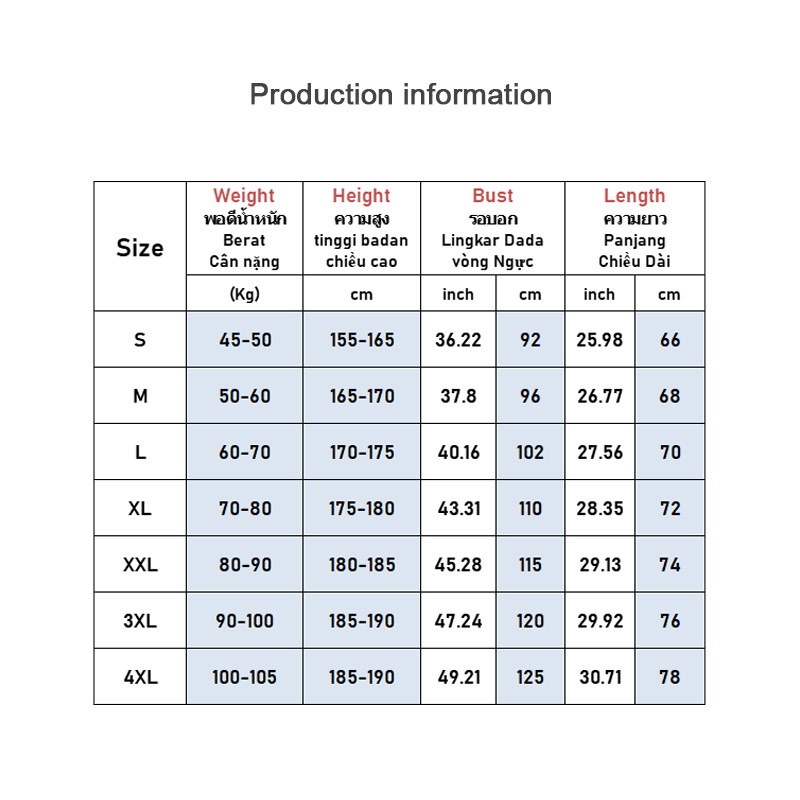 Production information

| Size | Weight พอดีน้ำหนัก Berat Cân nặng | Height ความสูง tinggi badan chiều cao | Bust รอบอก Lingkar Dada vòng Ngực | | Length ความยาว Panjang Chiều Dài | |
|---|---|---|---|---|---|---|
| | (Kg) | cm | inch | cm | inch | cm |
| S | 45-50 | 155-165 | 36.22 | 92 | 25.98 | 66 |
| M | 50-60 | 165-170 | 37.8 | 96 | 26.77 | 68 |
| L | 60-70 | 170-175 | 40.16 | 102 | 27.56 | 70 |
| XL | 70-80 | 175-180 | 43.31 | 110 | 28.35 | 72 |
| XXL | 80-90 | 180-185 | 45.28 | 115 | 29.13 | 74 |
| 3XL | 90-100 | 185-190 | 47.24 | 120 | 29.92 | 76 |
| 4XL | 100-105 | 185-190 | 49.21 | 125 | 30.71 | 78 |